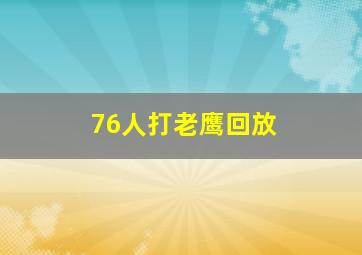 76人打老鹰回放